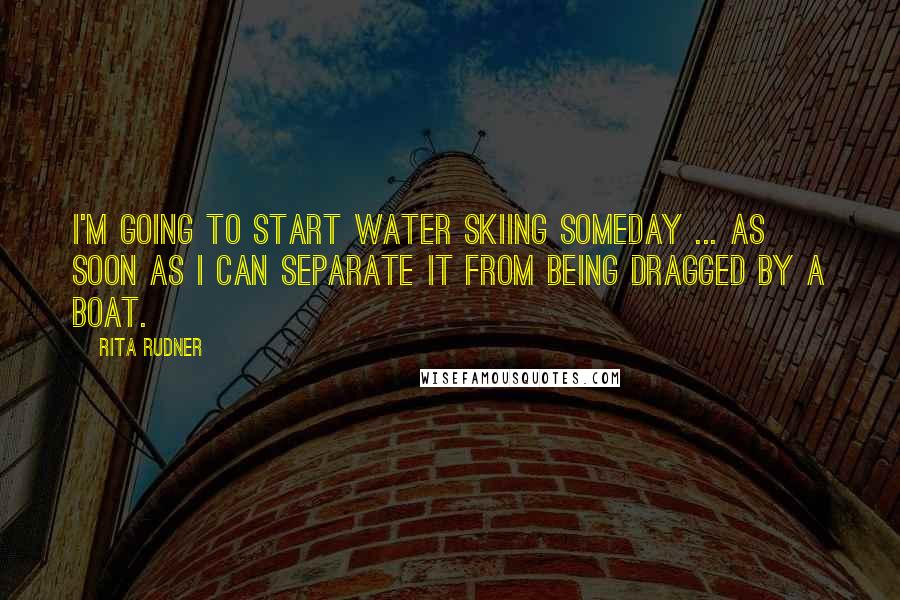 I'M GOING TO START WATER SKIING SOMEDAY ... AS SOON AS I CAN SEPARATE IT FROM BEING DRAGGED BY A BOAT.

RITA RUDNER

WISEFAMOUSQUOTES.COM